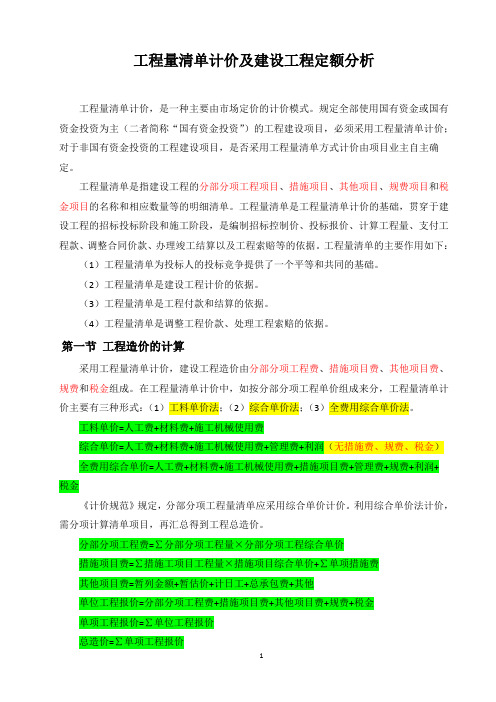 工程量清单计价及建设工程定额分析

工程量清单计价，是一种主要由市场定价的计价模式。规定全部使用国有资金或国有资金投资为主（二者简称“国有资金投资”）的工程建设项目，必须采用工程量清单计价；对于非国有资金投资的工程建设项目，是否采用工程量清单方式计价由项目业主自主确定。

工程量清单是指建设工程的分部分项工程项目、措施项目、其他项目、规费项目和税金项目的名称和相应数量等的明细清单。工程量清单是工程量清单计价的基础，贯穿于建设工程的招标投标阶段和施工阶段，是编制招标控制价、投标报价、计算工程量、支付工程款、调整合同价款、办理竣工结算以及工程索赔等的依据。工程量清单的主要作用如下：

（1）工程量清单为投标人的投标竞争提供了一个平等和共同的基础。

（2）工程量清单是建设工程计价的依据。

（3）工程量清单是工程付款和结算的依据。

（4）工程量清单是调整工程价款、处理工程索赔的依据。

第一节 工程造价的计算

采用工程量清单计价，建设工程造价由分部分项工程费、措施项目费、其他项目费、规费和税金组成。在工程量清单计价中，如按分部分项工程单价组成来分，工程量清单计价主要有三种形式：（1）工料单价法；（2）综合单价法；（3）全费用综合单价法。

工料单价=人工费+材料费+施工机械使用费

综合单价=人工费+材料费+施工机械使用费+管理费+利润（无措施费、规费、税金）

全费用综合单价=人工费+材料费+施工机械使用费+措施项目费+管理费+规费+利润+税金

《计价规范》规定，分部分项工程量清单应采用综合单价计价。利用综合单价法计价，需分项计算清单项目，再汇总得到工程总造价。

分部分项工程费=Σ分部分项工程量×分部分项工程综合单价

措施项目费=Σ措施工项目工程量×措施项目综合单价+Σ单项措施费

其他项目费=暂列金额+暂估价+计日工+总承包费+其他

单位工程报价=分部分项工程费+措施项目费+其他项目费+规费+税金

单项工程报价=Σ单位工程报价

总造价=Σ单项工程报价

1